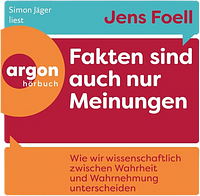 Simon Jäger liest

Jens Foell

argon hörbuch

Fakten sind auch nur Meinungen

Wie wir wissenschaftlich zwischen Wahrheit und Wahrnehmung unterscheiden